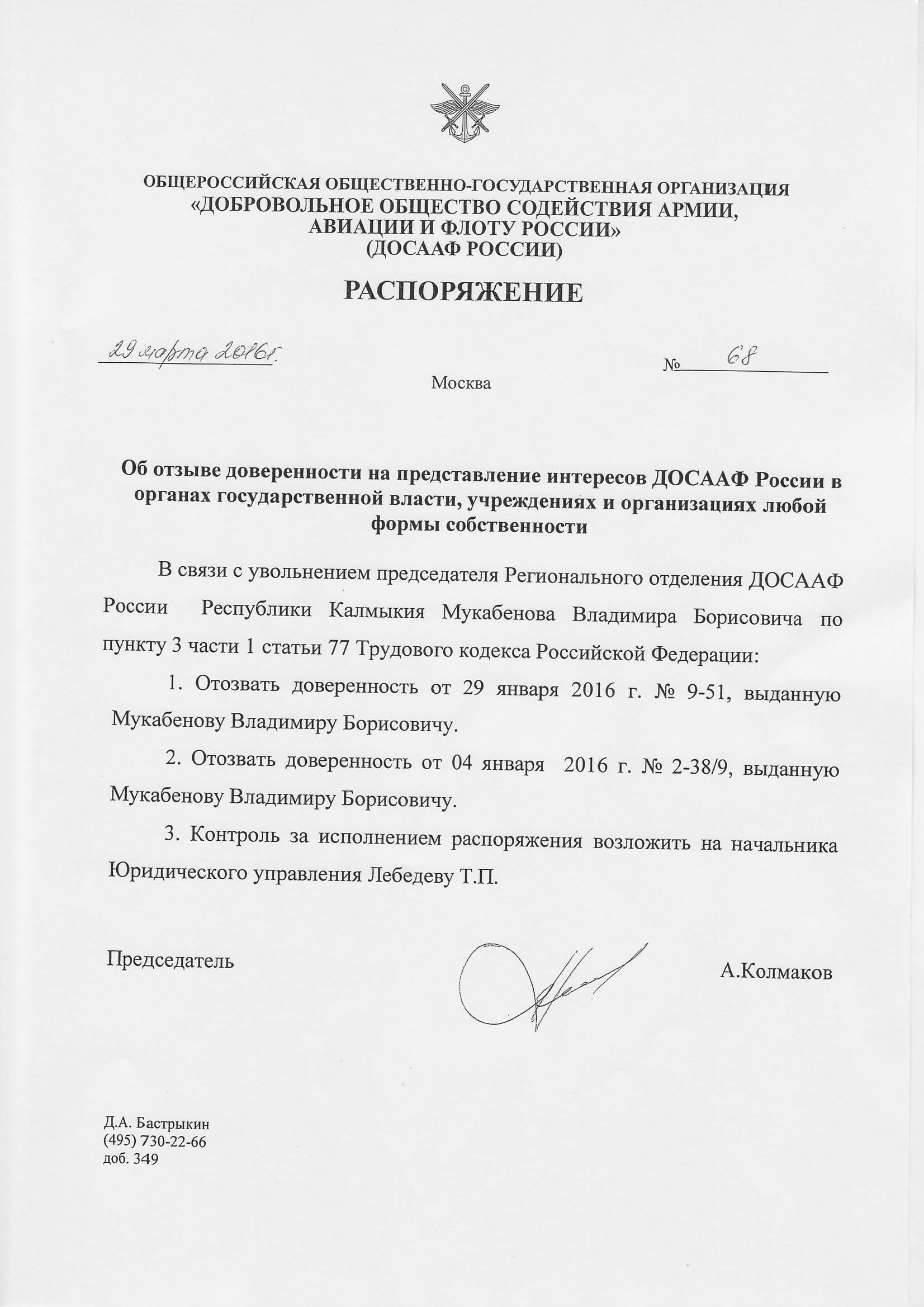 ОБЩЕРОССИЙСКАЯ ОБЩЕСТВЕННО-ГОСУДАРСТВЕННАЯ ОРГАНИЗАЦИЯ
«ДОБРОВОЛЬНОЕ ОБЩЕСТВО СОДЕЙСТВИЯ АРМИИ, АВИАЦИИ И ФЛОТУ РОССИИ»
(ДОСААФ РОССИИ)

РАСПОРЯЖЕНИЕ

29 марта 2016г.

№ 68

Москва

Об отзыве доверенности на представление интересов ДОСААФ России в органах государственной власти, учреждениях и организациях любой формы собственности

В связи с увольнением председателя Регионального отделения ДОСААФ России Республики Калмыкия Мукабенова Владимира Борисовича по пункту 3 части 1 статьи 77 Трудового кодекса Российской Федерации:

1. Отозвать доверенность от 29 января 2016 г. № 9-51, выданную Мукабенову Владимиру Борисовичу.

2. Отозвать доверенность от 04 января 2016 г. № 2-38/9, выданную Мукабенову Владимиру Борисовичу.

3. Контроль за исполнением распоряжения возложить на начальника Юридического управления Лебедеву Т.П.

Председатель

А.Колмаков

Д.А. Бастрыкин
(495) 730-22-66
доб. 349